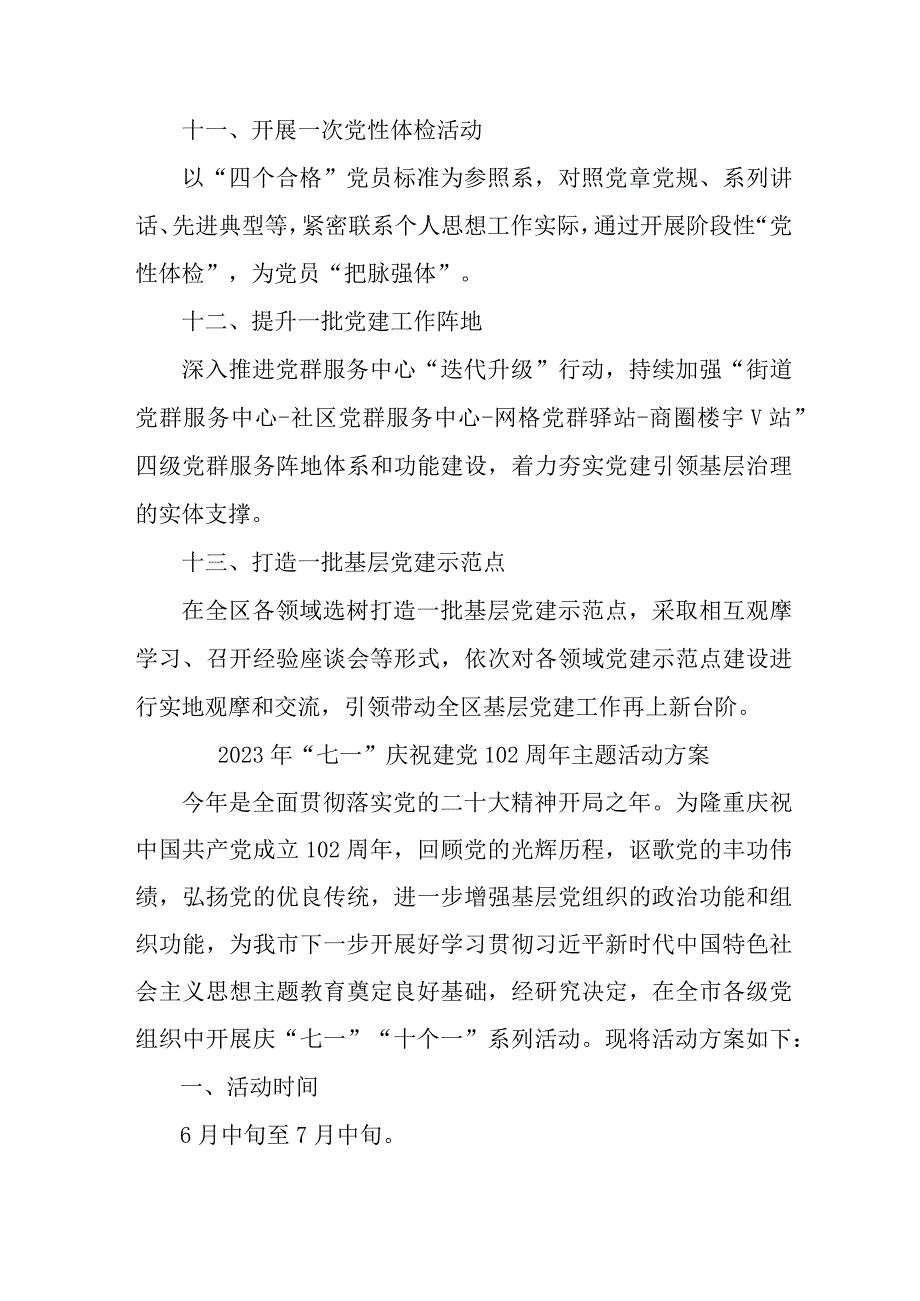 十一、开展一次党性体检活动

以“四个合格”党员标准为参照系，对照党章党规、系列讲话、先进典型等，紧密联系个人思想工作实际，通过开展阶段性“党性体检”，为党员“把脉强体”。

十二、提升一批党建工作阵地

深入推进党群服务中心“迭代升级”行动，持续加强“街道党群服务中心-社区党群服务中心-网格党群驿站-商圈楼宇V站”四级党群服务阵地体系和功能建设，着力夯实党建引领基层治理的实体支撑。

十三、打造一批基层党建示范点

在全区各领域选树打造一批基层党建示范点，采取相互观摩学习、召开经验座谈会等形式，依次对各领域党建示范点建设进行实地观摩和交流，引领带动全区基层党建工作再上新台阶。

2023年“七一”庆祝建党102周年主题活动方案

今年是全面贯彻落实党的二十大精神开局之年。为隆重庆祝中国共产党成立102周年，回顾党的光辉历程，讴歌党的丰功伟绩，弘扬党的优良传统，进一步增强基层党组织的政治功能和组织功能，为我市下一步开展好学习贯彻习近平新时代中国特色社会主义思想主题教育奠定良好基础，经研究决定，在全市各级党组织中开展庆“七一”“十个一”系列活动。现将活动方案如下：

一、活动时间

6月中旬至7月中旬。